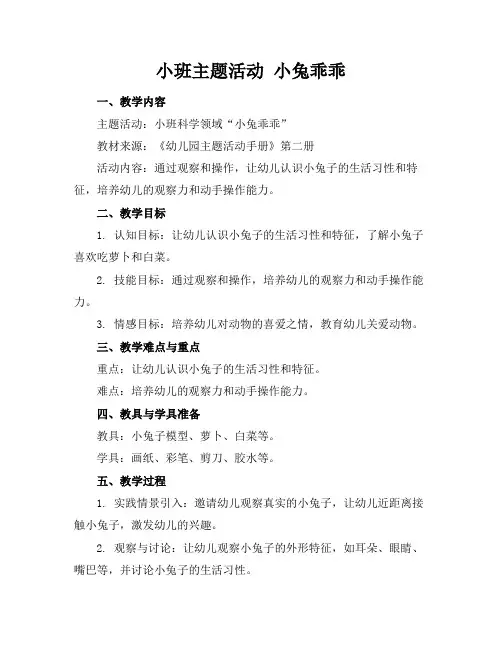 小班主题活动 小兔乖乖

一、教学内容

主题活动：小班科学领域“小兔乖乖”

教材来源：《幼儿园主题活动手册》第二册

活动内容：通过观察和操作，让幼儿认识小兔子的生活习性和特征，培养幼儿的观察力和动手操作能力。

二、教学目标

1. 认知目标：让幼儿认识小兔子的生活习性和特征，了解小兔子喜欢吃萝卜和白菜。

2. 技能目标：通过观察和操作，培养幼儿的观察力和动手操作能力。

3. 情感目标：培养幼儿对动物的喜爱之情，教育幼儿关爱动物。

三、教学难点与重点

重点：让幼儿认识小兔子的生活习性和特征。

难点：培养幼儿的观察力和动手操作能力。

四、教具与学具准备

教具：小兔子模型、萝卜、白菜等。

学具：画纸、彩笔、剪刀、胶水等。

五、教学过程

1. 实践情景引入：邀请幼儿观察真实的小兔子，让幼儿近距离接触小兔子，激发幼儿的兴趣。

2. 观察与讨论：让幼儿观察小兔子的外形特征，如耳朵、眼睛、嘴巴等，并讨论小兔子的生活习性。